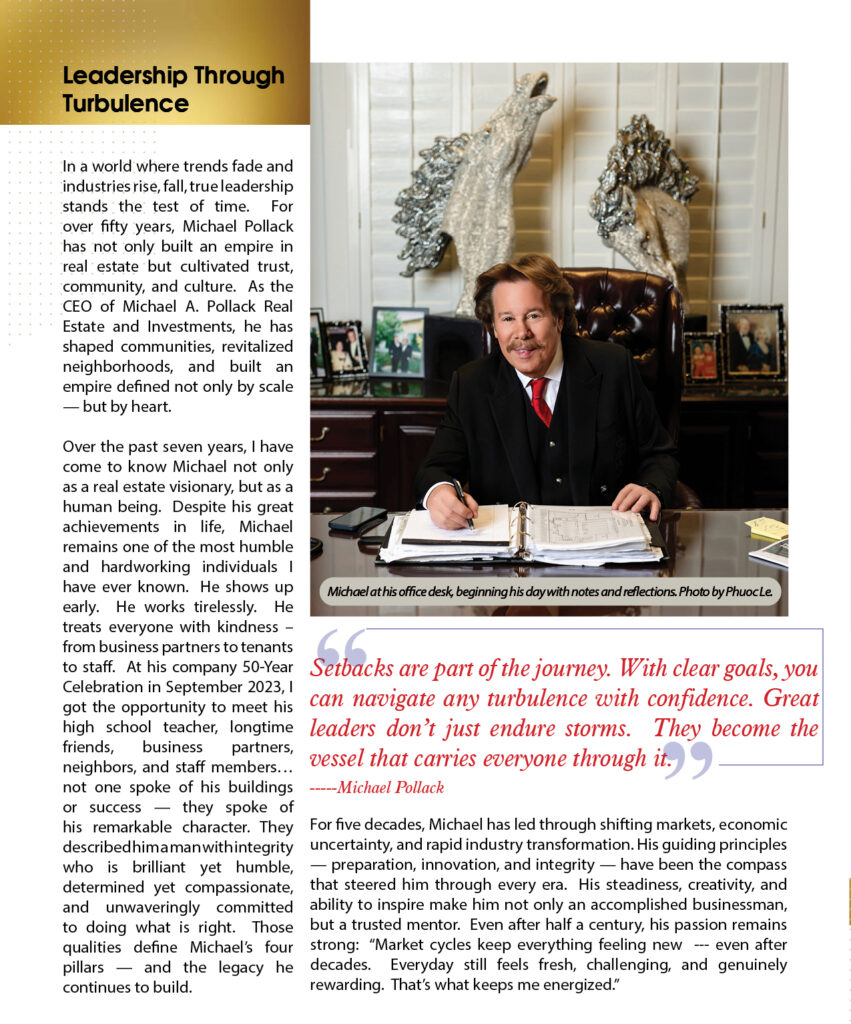 Leadership Through Turbulence

In a world where trends fade and industries rise, fall, true leadership stands the test of time. For over fifty years, Michael Pollack has not only built an empire in real estate but cultivated trust, community, and culture. As the CEO of Michael A. Pollack Real Estate and Investments, he has shaped communities, revitalized neighborhoods, and built an empire defined not only by scale — but by heart.

Over the past seven years, I have come to know Michael not only as a real estate visionary, but as a human being. Despite his great achievements in life, Michael remains one of the most humble and hardworking individuals I have ever known. He shows up early. He works tirelessly. He treats everyone with kindness – from business partners to tenants to staff. At his company 50-Year Celebration in September 2023, I got the opportunity to meet his high school teacher, longtime friends, business partners, neighbors, and staff members… not one spoke of his buildings or success — they spoke of his remarkable character. They described him a man with integrity who is brilliant yet humble, determined yet compassionate, and unwaveringly committed to doing what is right. Those qualities define Michael's four pillars — and the legacy he continues to build.

Michael at his office desk, beginning his day with notes and reflections. Photo by Phuoc Le.

Setbacks are part of the journey. With clear goals, you can navigate any turbulence with confidence. Great leaders don't just endure storms. They become the vessel that carries everyone through it.
-----Michael Pollack

For five decades, Michael has led through shifting markets, economic uncertainty, and rapid industry transformation. His guiding principles — preparation, innovation, and integrity — have been the compass that steered him through every era. His steadiness, creativity, and ability to inspire make him not only an accomplished businessman, but a trusted mentor. Even after half a century, his passion remains strong: "Market cycles keep everything feeling new --- even after decades. Everyday still feels fresh, challenging, and genuinely rewarding. That's what keeps me energized."